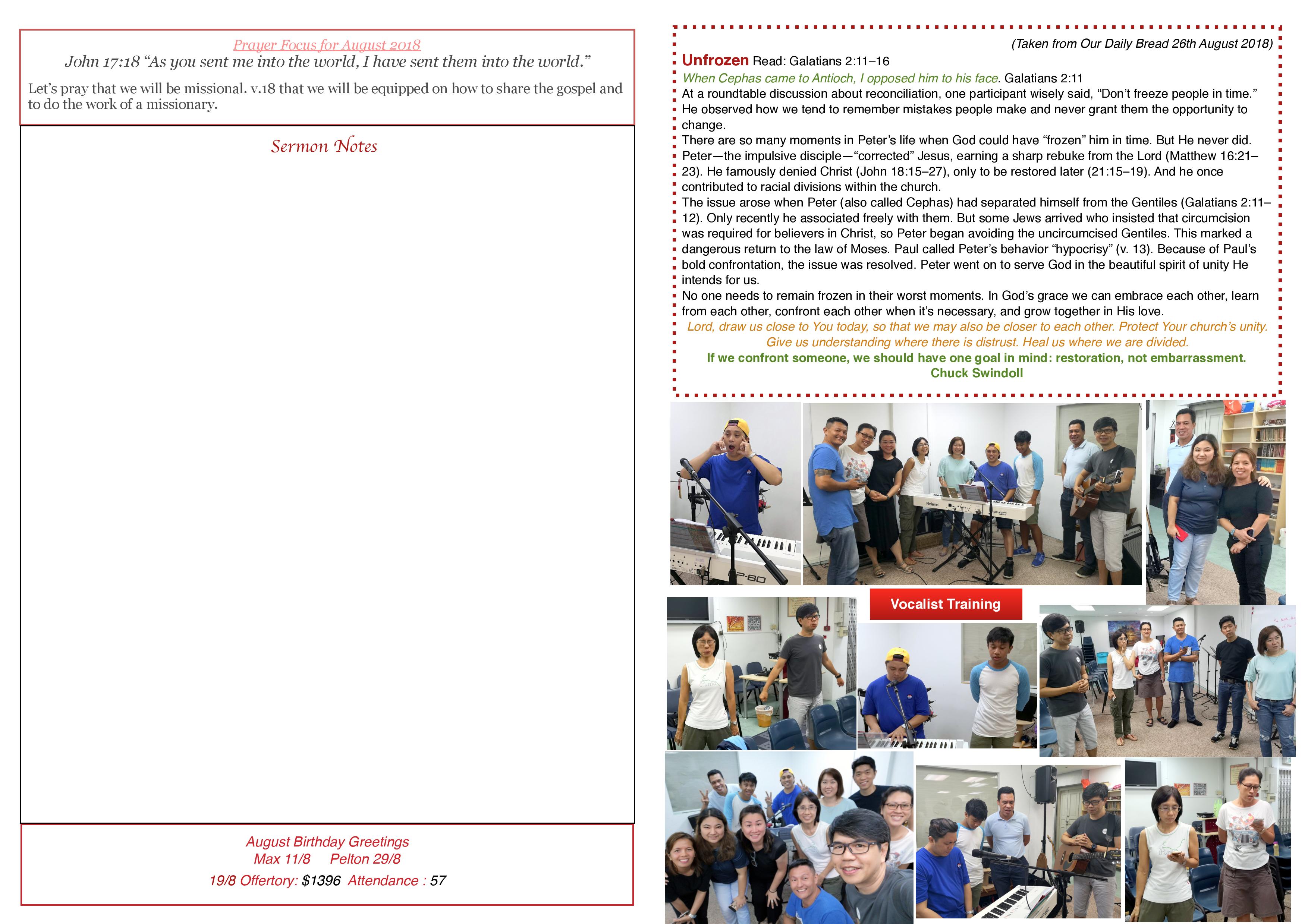 Prayer Focus for August 2018

John 17:18 "As you sent me into the world, I have sent them into the world."

Let's pray that we will be missional. v.18 that we will be equipped on how to share the gospel and to do the work of a missionary.

Sermon Notes

August Birthday Greetings
Max 11/8 Pelton 29/8

19/8 Offertory: $1396 Attendance : 57

(Taken from Our Daily Bread 26th August 2018)

Unfrozen Read: Galatians 2:11–16

When Cephas came to Antioch, I opposed him to his face. Galatians 2:11

At a roundtable discussion about reconciliation, one participant wisely said, "Don't freeze people in time." He observed how we tend to remember mistakes people make and never grant them the opportunity to change.

There are so many moments in Peter's life when God could have "frozen" him in time. But He never did. Peter—the impulsive disciple—"corrected" Jesus, earning a sharp rebuke from the Lord (Matthew 16:21–23). He famously denied Christ (John 18:15–27), only to be restored later (21:15–19). And he once contributed to racial divisions within the church.

The issue arose when Peter (also called Cephas) had separated himself from the Gentiles (Galatians 2:11–12). Only recently he associated freely with them. But some Jews arrived who insisted that circumcision was required for believers in Christ, so Peter began avoiding the uncircumcised Gentiles. This marked a dangerous return to the law of Moses. Paul called Peter's behavior "hypocrisy" (v. 13). Because of Paul's bold confrontation, the issue was resolved. Peter went on to serve God in the beautiful spirit of unity He intends for us.

No one needs to remain frozen in their worst moments. In God's grace we can embrace each other, learn from each other, confront each other when it's necessary, and grow together in His love.

Lord, draw us close to You today, so that we may also be closer to each other. Protect Your church's unity. Give us understanding where there is distrust. Heal us where we are divided.

If we confront someone, we should have one goal in mind: restoration, not embarrassment.
Chuck Swindoll

Vocalist Training